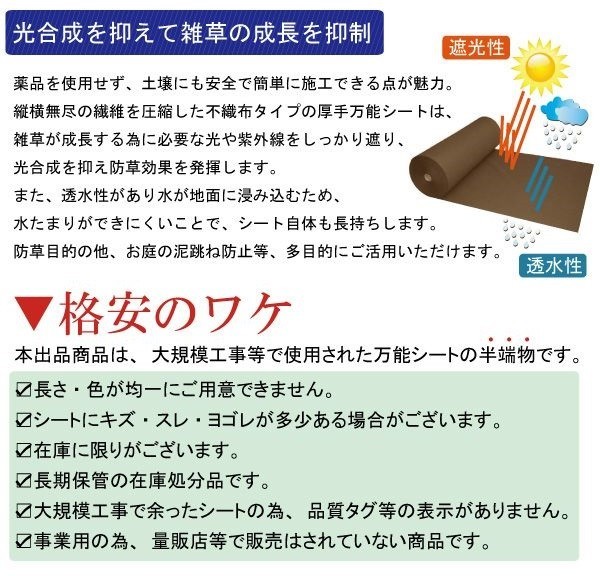 光合成を抑えて雑草の成長を抑制

遮光性

薬品を使用せず、土壌にも安全で簡単に施工できる点が魅力。
縦横無尽の繊維を圧縮した不織布タイプの厚手万能シートは、
雑草が成長する為に必要な光や紫外線をしっかり遮り、
光合成を抑え防草効果を発揮します。
また、透水性があり水が地面に浸み込むため、
水たまりができにくいことで、シート自体も長持ちします。
防草目的の他、お庭の泥跳ね防止等、多目的にご活用いただけます。

透水性

▼格安のワケ

本出品商品は、大規模工事等で使用された万能シートの半端物です。

☑長さ・色が均一にご用意できません。
☑シートにキズ・スレ・ヨゴレが多少ある場合がございます。
☑在庫に限りがございます。
☑長期保管の在庫処分品です。
☑大規模工事で余ったシートの為、品質タグ等の表示がありません。
☑事業用の為、量販店等で販売はされていない商品です。